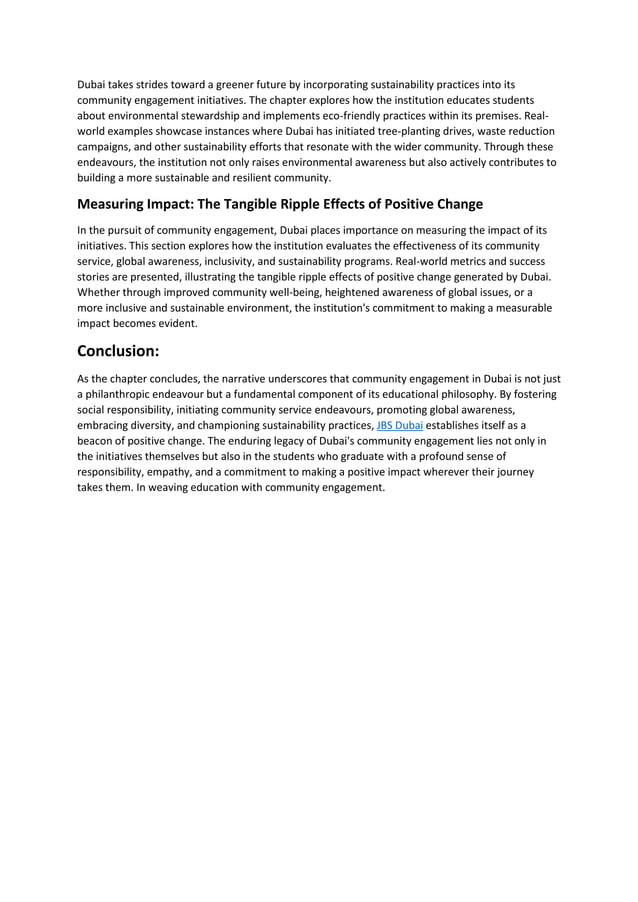 Dubai takes strides toward a greener future by incorporating sustainability practices into its community engagement initiatives. The chapter explores how the institution educates students about environmental stewardship and implements eco-friendly practices within its premises. Real-world examples showcase instances where Dubai has initiated tree-planting drives, waste reduction campaigns, and other sustainability efforts that resonate with the wider community. Through these endeavours, the institution not only raises environmental awareness but also actively contributes to building a more sustainable and resilient community.

Measuring Impact: The Tangible Ripple Effects of Positive Change

In the pursuit of community engagement, Dubai places importance on measuring the impact of its initiatives. This section explores how the institution evaluates the effectiveness of its community service, global awareness, inclusivity, and sustainability programs. Real-world metrics and success stories are presented, illustrating the tangible ripple effects of positive change generated by Dubai. Whether through improved community well-being, heightened awareness of global issues, or a more inclusive and sustainable environment, the institution's commitment to making a measurable impact becomes evident.

Conclusion:

As the chapter concludes, the narrative underscores that community engagement in Dubai is not just a philanthropic endeavour but a fundamental component of its educational philosophy. By fostering social responsibility, initiating community service endeavours, promoting global awareness, embracing diversity, and championing sustainability practices, JBS Dubai establishes itself as a beacon of positive change. The enduring legacy of Dubai's community engagement lies not only in the initiatives themselves but also in the students who graduate with a profound sense of responsibility, empathy, and a commitment to making a positive impact wherever their journey takes them. In weaving education with community engagement.